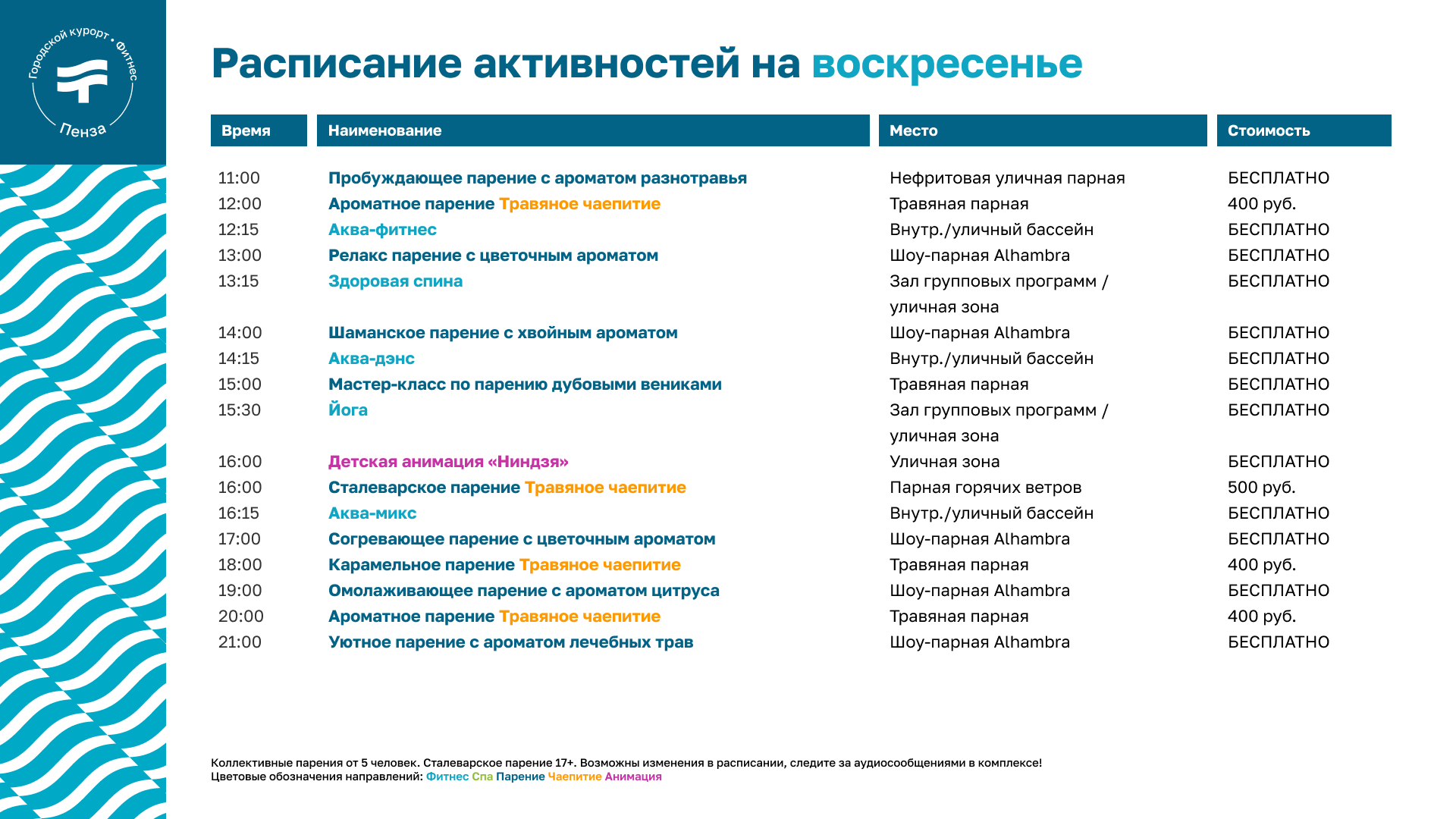 Городской курорт • Фитнес
Пенза

Расписание активностей на воскресенье

| Время | Наименование | Место | Стоимость |
|---|---|---|---|
| 11:00 | Пробуждающее парение с ароматом разнотравья | Нефритовая уличная парная | БЕСПЛАТНО |
| 12:00 | Ароматное парение Травяное чаепитие | Травяная парная | 400 руб. |
| 12:15 | Аква-фитнес | Внутр./уличный бассейн | БЕСПЛАТНО |
| 13:00 | Релакс парение с цветочным ароматом | Шоу-парная Alhambra | БЕСПЛАТНО |
| 13:15 | Здоровая спина | Зал групповых программ / уличная зона | БЕСПЛАТНО |
| 14:00 | Шаманское парение с хвойным ароматом | Шоу-парная Alhambra | БЕСПЛАТНО |
| 14:15 | Аква-дэнс | Внутр./уличный бассейн | БЕСПЛАТНО |
| 15:00 | Мастер-класс по парению дубовыми вениками | Травяная парная | БЕСПЛАТНО |
| 15:30 | Йога | Зал групповых программ / уличная зона | БЕСПЛАТНО |
| 16:00 | Детская анимация «Ниндзя» | Уличная зона | БЕСПЛАТНО |
| 16:00 | Сталеварское парение Травяное чаепитие | Парная горячих ветров | 500 руб. |
| 16:15 | Аква-микс | Внутр./уличный бассейн | БЕСПЛАТНО |
| 17:00 | Согревающее парение с цветочным ароматом | Шоу-парная Alhambra | БЕСПЛАТНО |
| 18:00 | Карамельное парение Травяное чаепитие | Травяная парная | 400 руб. |
| 19:00 | Омолаживающее парение с ароматом цитруса | Шоу-парная Alhambra | БЕСПЛАТНО |
| 20:00 | Ароматное парение Травяное чаепитие | Травяная парная | 400 руб. |
| 21:00 | Уютное парение с ароматом лечебных трав | Шоу-парная Alhambra | БЕСПЛАТНО |

Коллективные парения от 5 человек. Сталеварское парение 17+. Возможны изменения в расписании, следите за аудиосообщениями в комплексе!
Цветовые обозначения направлений: Фитнес Спа Парение Чаепитие Анимация